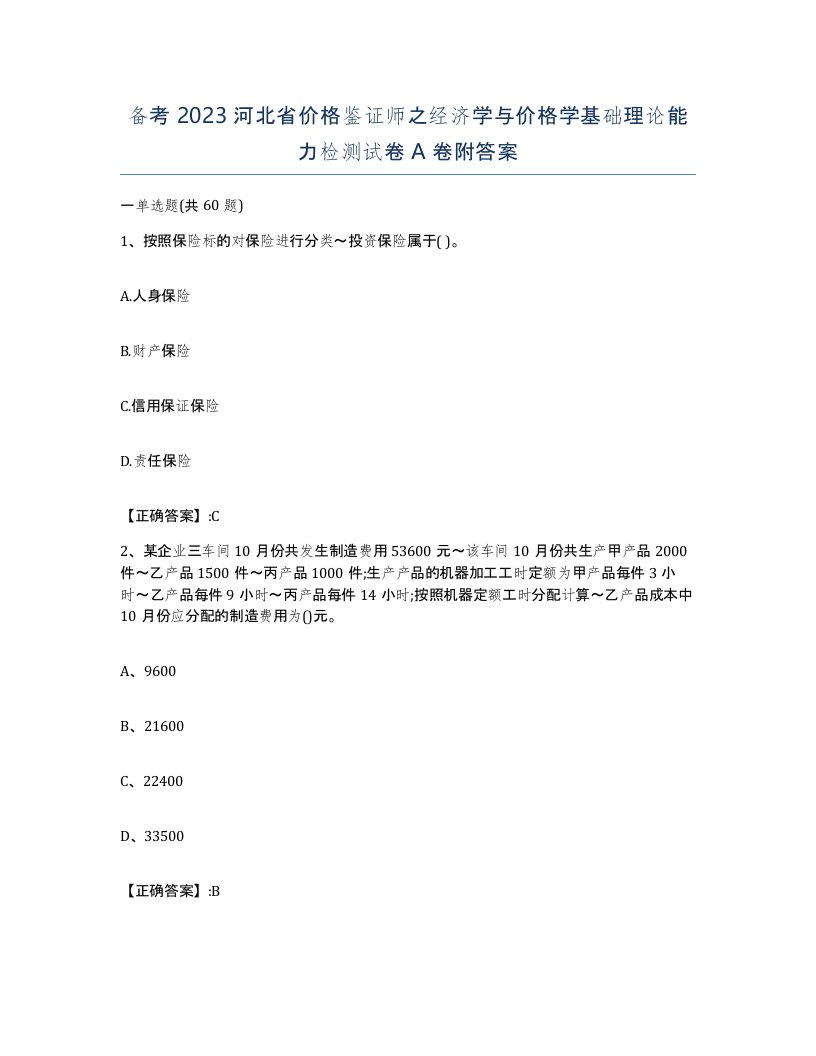 备考 2023 河北省价格鉴证师之经济学与价格学基础理论能力检测试卷 A 卷附答案

一单选题(共 60 题)

1、按照保险标的对保险进行分类～投资保险属于( )。

A.人身保险

B.财产保险

C.信用保证保险

D.责任保险

【正确答案】:C

2、某企业三车间 10 月份共发生制造费用 53600 元～该车间 10 月份共生产甲产品 2000 件～乙产品 1500 件～丙产品 1000 件;生产产品的机器加工工时定额为甲产品每件 3 小时～乙产品每件 9 小时～丙产品每件 14 小时;按照机器定额工时分配计算～乙产品成本中 10 月份应分配的制造费用为()元。

A、9600

B、21600

C、22400

D、33500

【正确答案】:B